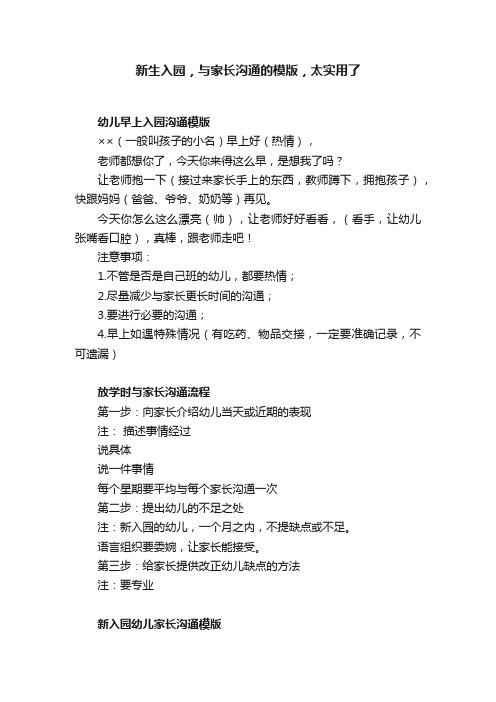 新生入园，与家长沟通的模版，太实用了

幼儿早上入园沟通模版

××（一般叫孩子的小名）早上好（热情），

老师都想你了，今天你来得这么早，是想我了吗？

让老师抱一下（接过来家长手上的东西，教师蹲下，拥抱孩子），快跟妈妈（爸爸、爷爷、奶奶等）再见。

今天你怎么这么漂亮（帅），让老师好好看看，（看手，让幼儿张嘴看口腔），真棒，跟老师走吧！

注意事项：

1.不管是否是自己班的幼儿，都要热情；

2.尽量减少与家长更长时间的沟通；

3.要进行必要的沟通；

4.早上如遇特殊情况（有吃药、物品交接，一定要准确记录，不可遗漏）

放学时与家长沟通流程

第一步：向家长介绍幼儿当天或近期的表现

注： 描述事情经过

说具体

说一件事情

每个星期要平均与每个家长沟通一次

第二步：提出幼儿的不足之处

注：新入园的幼儿，一个月之内，不提缺点或不足。

语言组织要委婉，让家长能接受。

第三步：给家长提供改正幼儿缺点的方法

注：要专业

新入园幼儿家长沟通模版